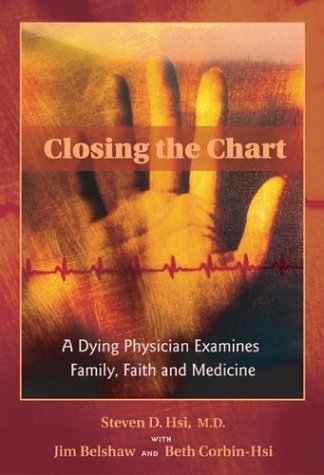 Closing the Chart

A Dying Physician Examines Family, Faith and Medicine

Steven D. Hsi, M.D.
WITH
Jim Belshaw AND Beth Corbin-Hsi